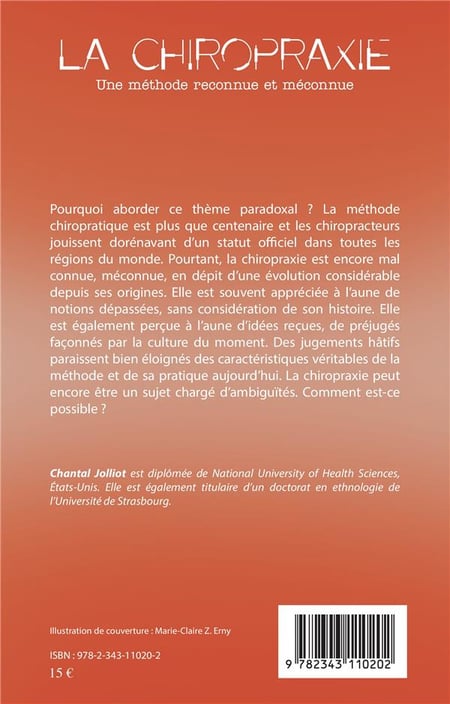 LA CHIROPRAXIE

Une méthode reconnue et méconnue

Pourquoi aborder ce thème paradoxal ? La méthode chiropratique est plus que centenaire et les chiropracteurs jouissent dorénavant d'un statut officiel dans toutes les régions du monde. Pourtant, la chiropraxie est encore mal connue, méconnue, en dépit d'une évolution considérable depuis ses origines. Elle est souvent appréciée à l'aune de notions dépassées, sans considération de son histoire. Elle est également perçue à l'aune d'idées reçues, de préjugés façonnés par la culture du moment. Des jugements hâtifs paraissent bien éloignés des caractéristiques véritables de la méthode et de sa pratique aujourd'hui. La chiropraxie peut encore être un sujet chargé d'ambiguïtés. Comment est-ce possible ?

Chantal Jolliot est diplômée de National University of Health Sciences, États-Unis. Elle est également titulaire d'un doctorat en ethnologie de l'Université de Strasbourg.

Illustration de couverture : Marie-Claire Z. Erny

ISBN : 978-2-343-11020-2

15 €

9 782343 110202